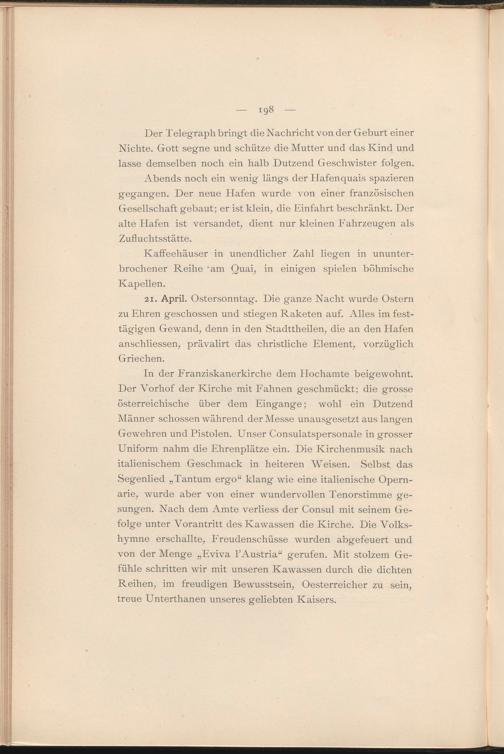 — 198 —

Der Telegraph bringt die Nachricht von der Geburt einer Nichte. Gott segne und schütze die Mutter und das Kind und lasse demselben noch ein halb Dutzend Geschwister folgen.

Abends noch ein wenig längs der Hafenquais spazieren gegangen. Der neue Hafen wurde von einer französischen Gesellschaft gebaut; er ist klein, die Einfahrt beschränkt. Der alte Hafen ist versandet, dient nur kleinen Fahrzeugen als Zufluchtsstätte.

Kaffeehäuser in unendlicher Zahl liegen in ununterbrochener Reihe am Quai, in einigen spielen böhmische Kapellen.

21. April. Ostersonntag. Die ganze Nacht wurde Ostern zu Ehren geschossen und stiegen Raketen auf. Alles im festtägigen Gewand, denn in den Stadttheilen, die an den Hafen anschliessen, prävalirt das christliche Element, vorzüglich Griechen.

In der Franziskanerkirche dem Hochamte beigewohnt. Der Vorhof der Kirche mit Fahnen geschmückt; die grosse österreichische über dem Eingange; wohl ein Dutzend Männer schossen während der Messe unausgesetzt aus langen Gewehren und Pistolen. Unser Consulatspersonale in grosser Uniform nahm die Ehrenplätze ein. Die Kirchenmusik nach italienischem Geschmack in heiteren Weisen. Selbst das Segenlied „Tantum ergo“ klang wie eine italienische Opernarie, wurde aber von einer wundervollen Tenorstimme gesungen. Nach dem Amte verliess der Consul mit seinem Gefolge unter Vorantritt des Kawassen die Kirche. Die Volkshymne erschallte, Freudenschüsse wurden abgefeuert und von der Menge „Eviva l'Austria“ gerufen. Mit stolzem Gefühle schritten wir mit unseren Kawassen durch die dichten Reihen, im freudigen Bewusstsein, Oesterreicher zu sein, treue Unterthanen unseres geliebten Kaisers.